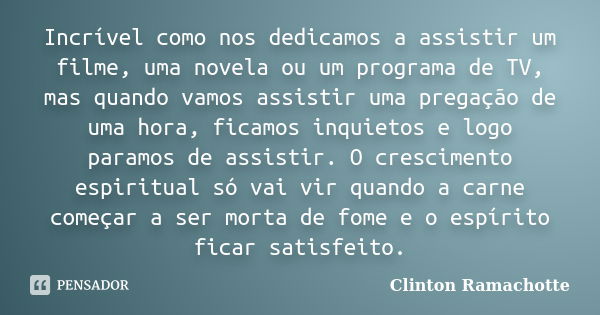 Incrível como nos dedicamos a assistir um filme, uma novela ou um programa de TV, mas quando vamos assistir uma pregação de uma hora, ficamos inquietos e logo paramos de assistir. O crescimento espiritual só vai vir quando a carne começar a ser morta de fome e o espírito ficar satisfeito.

PENSADOR

Clinton Ramachotte